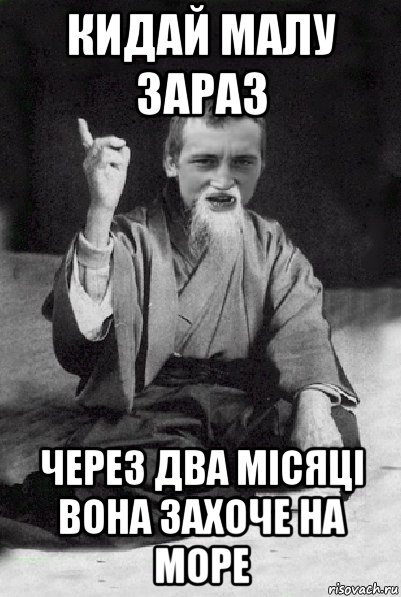 КИДАЙ МАЛУ ЗАРАЗ

ЧЕРЕЗ ДВА МІСЯЦІ ВОНА ЗАХОЧЕ НА МОРЕ

risovach.ru